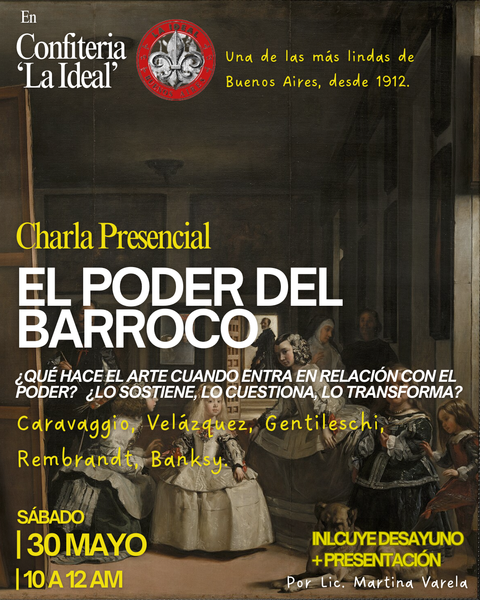 En
Confiteria
'La Ideal'

LA IDEAL
BUENOS AIRES

Una de las más lindas de Buenos Aires, desde 1912.

Charla Presencial

EL PODER DEL BARROCO

¿QUÉ HACE EL ARTE CUANDO ENTRA EN RELACIÓN CON EL PODER? ¿LO SOSTIENE, LO CUESTIONA, LO TRANSFORMA?

Caravaggio, Velázquez, Gentileschi, Rembrandt, Banksy.

SÁBADO
| 30 MAYO
| 10 A 12 AM

INLCUYE DESAYUNO + PRESENTACIÓN

Por Lic. Martina Varela